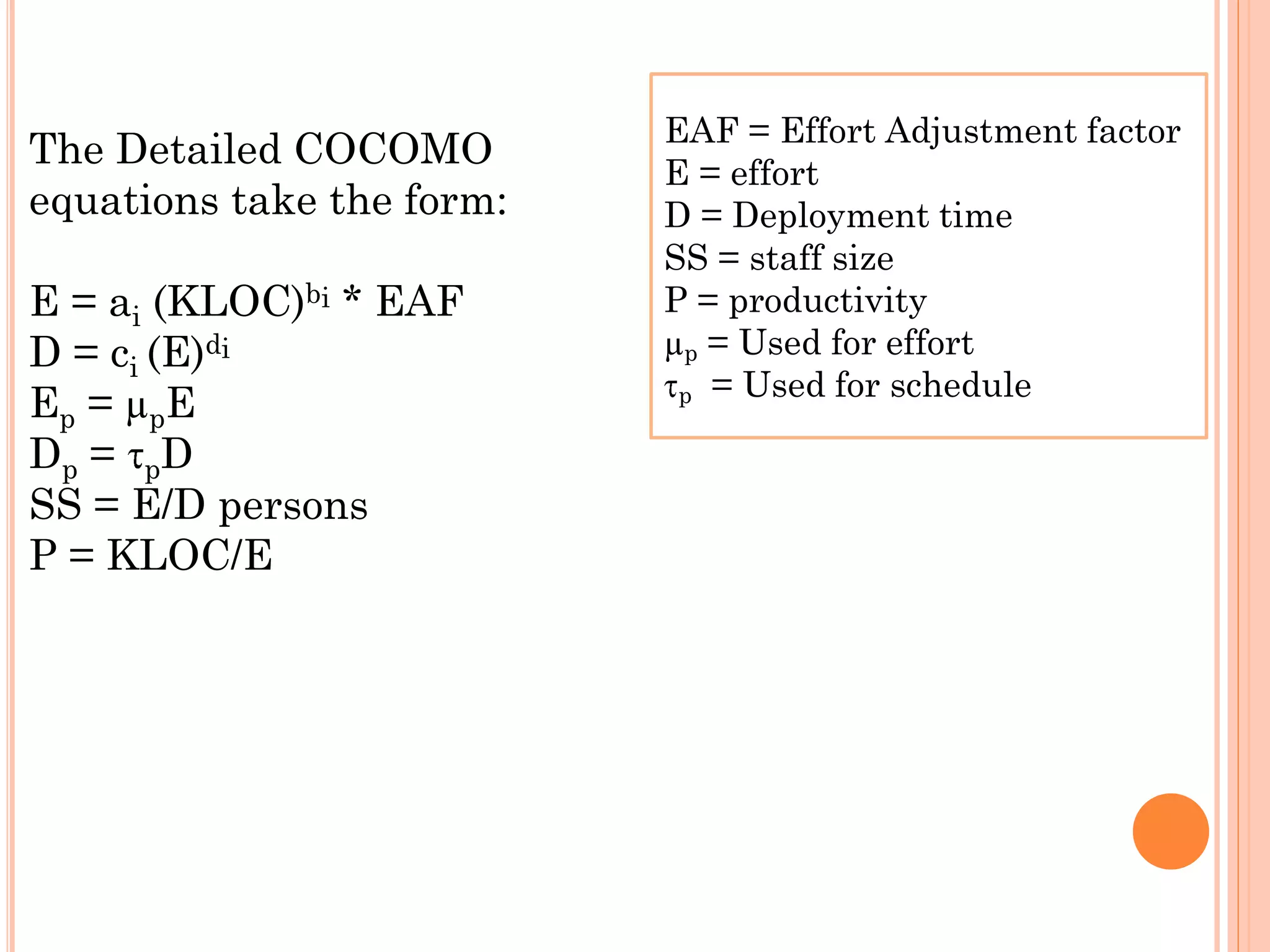 The Detailed COCOMO equations take the form:

$E = a_i (KLOC)^{b_i} * EAF$
$D = c_i (E)^{d_i}$
$E_p = \mu_p E$
$D_p = \tau_p D$
SS = E/D persons
P = KLOC/E

EAF = Effort Adjustment factor
E = effort
D = Deployment time
SS = staff size
P = productivity
$\mu_p$ = Used for effort
$\tau_p$ = Used for schedule